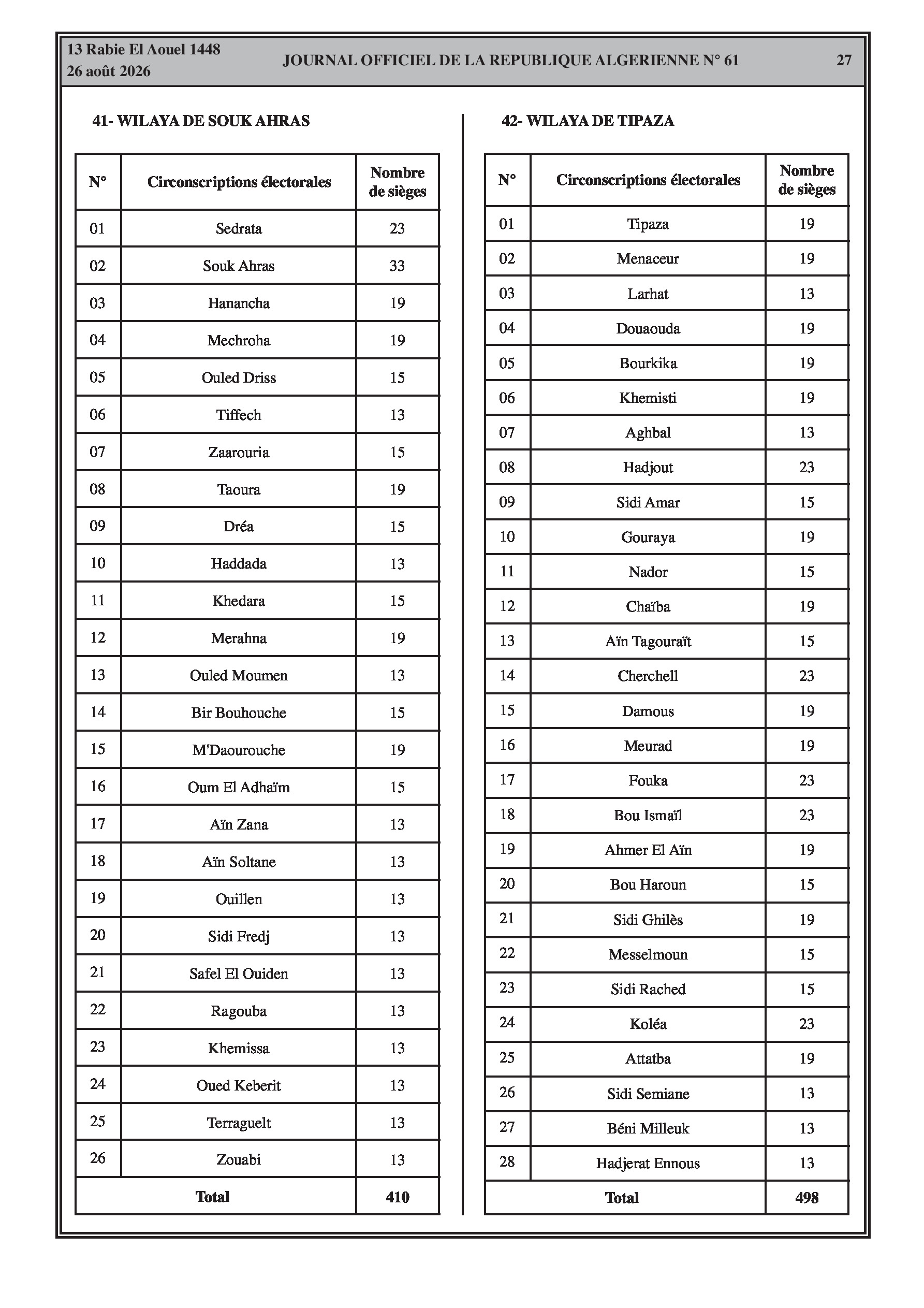 13 Rabie El Aouel 1448
26 août 2026

JOURNAL OFFICIEL DE LA REPUBLIQUE ALGERIENNE N° 61

27

41- WILAYA DE SOUK AHRAS

| N° | Circonscriptions électorales | Nombre de sièges |
|---|---|---|
| 01 | Sedrata | 23 |
| 02 | Souk Ahras | 33 |
| 03 | Hanancha | 19 |
| 04 | Mechroha | 19 |
| 05 | Ouled Driss | 15 |
| 06 | Tiffech | 13 |
| 07 | Zaarouria | 15 |
| 08 | Taoura | 19 |
| 09 | Dréa | 15 |
| 10 | Haddada | 13 |
| 11 | Khedara | 15 |
| 12 | Merahna | 19 |
| 13 | Ouled Moumen | 13 |
| 14 | Bir Bouhouche | 15 |
| 15 | M'Daourouche | 19 |
| 16 | Oum El Adhaïm | 15 |
| 17 | Aïn Zana | 13 |
| 18 | Aïn Soltane | 13 |
| 19 | Ouillen | 13 |
| 20 | Sidi Fredj | 13 |
| 21 | Safel El Ouiden | 13 |
| 22 | Ragouba | 13 |
| 23 | Khemissa | 13 |
| 24 | Oued Keberit | 13 |
| 25 | Terraguelt | 13 |
| 26 | Zouabi | 13 |
| Total | | 410 |

42- WILAYA DE TIPAZA

| N° | Circonscriptions électorales | Nombre de sièges |
|---|---|---|
| 01 | Tipaza | 19 |
| 02 | Menaceur | 19 |
| 03 | Larhat | 13 |
| 04 | Douaouda | 19 |
| 05 | Bourkika | 19 |
| 06 | Khemisti | 19 |
| 07 | Aghbal | 13 |
| 08 | Hadjout | 23 |
| 09 | Sidi Amar | 15 |
| 10 | Gouraya | 19 |
| 11 | Nador | 15 |
| 12 | Chaïba | 19 |
| 13 | Aïn Tagouraït | 15 |
| 14 | Cherchell | 23 |
| 15 | Damous | 19 |
| 16 | Meurad | 19 |
| 17 | Fouka | 23 |
| 18 | Bou Ismaïl | 23 |
| 19 | Ahmer El Aïn | 19 |
| 20 | Bou Haroun | 15 |
| 21 | Sidi Ghilès | 19 |
| 22 | Messelmoun | 15 |
| 23 | Sidi Rached | 15 |
| 24 | Koléa | 23 |
| 25 | Attatba | 19 |
| 26 | Sidi Semiane | 13 |
| 27 | Béni Milleuk | 13 |
| 28 | Hadjerat Ennous | 13 |
| Total | | 498 |